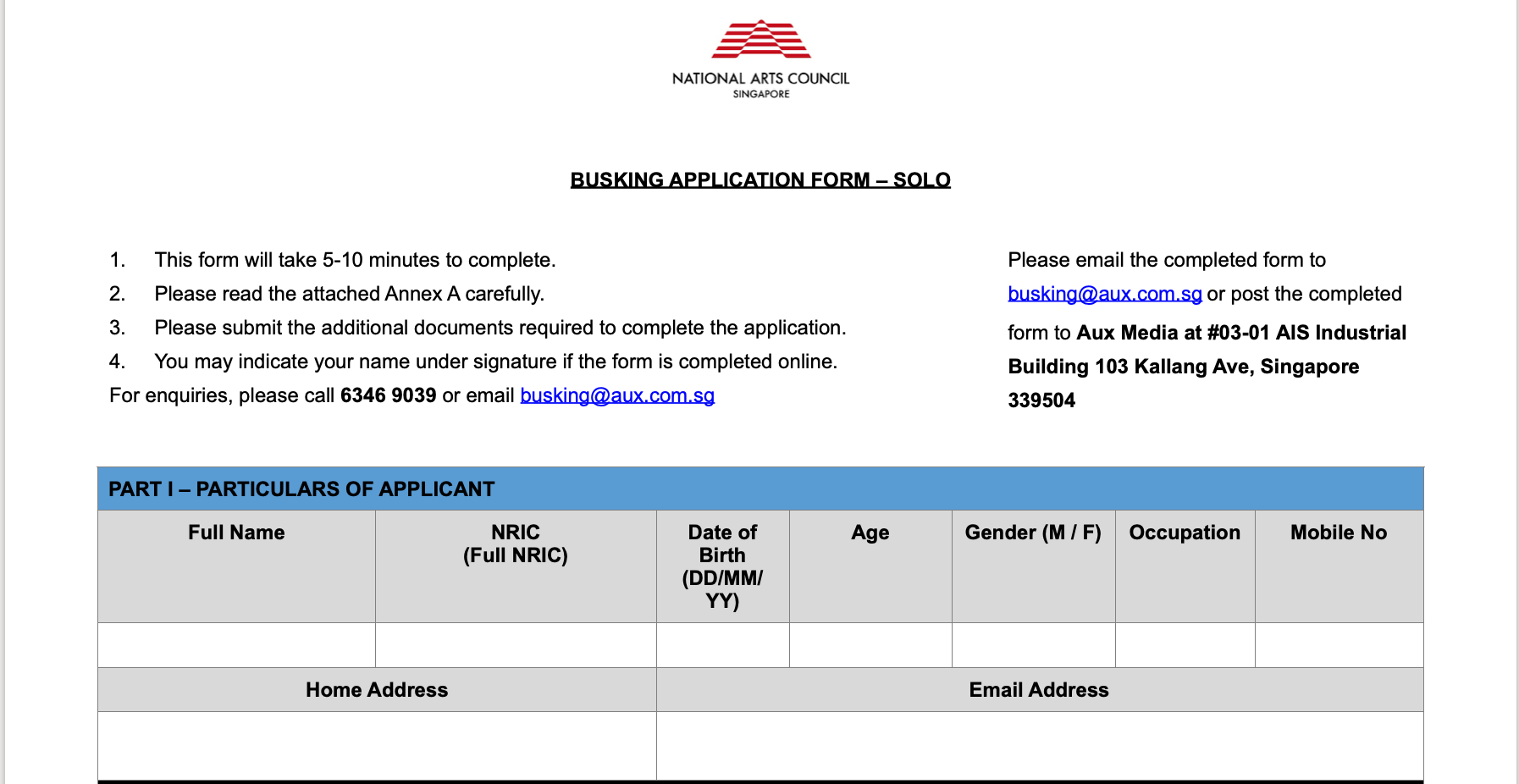 NATIONAL ARTS COUNCIL
SINGAPORE

BUSKING APPLICATION FORM – SOLO

1. This form will take 5-10 minutes to complete.
2. Please read the attached Annex A carefully.
3. Please submit the additional documents required to complete the application.
4. You may indicate your name under signature if the form is completed online.
For enquiries, please call 6346 9039 or email busking@aux.com.sg

Please email the completed form to busking@aux.com.sg or post the completed form to Aux Media at #03-01 AIS Industrial Building 103 Kallang Ave, Singapore 339504

PART I – PARTICULARS OF APPLICANT

| Full Name | NRIC (Full NRIC) | Date of Birth (DD/MM/YY) | Age | Gender (M / F) | Occupation | Mobile No |
|---|---|---|---|---|---|---|
| | | | | | | |

| Home Address | Email Address |
|---|---|
| | |